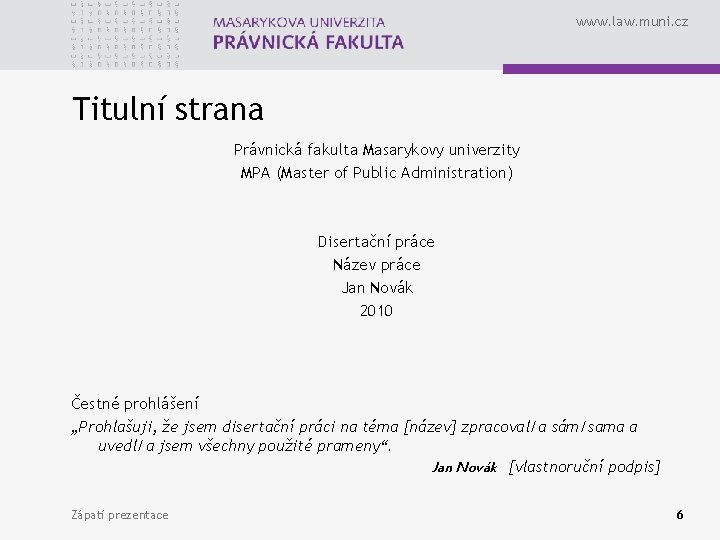 MASARYKOVA UNIVERZITA
PRÁVNICKÁ FAKULTA

www.law.muni.cz

Titulní strana

Právnická fakulta Masarykovy univerzity
MPA (Master of Public Administration)

Disertační práce
Název práce
Jan Novák
2010

Čestné prohlášení
„Prohlašuji, že jsem disertační práci na téma [název] zpracoval/a sám/sama a uvedl/a jsem všechny použité prameny“.

Jan Novák [vlastnoruční podpis]

Zápatí prezentace

6